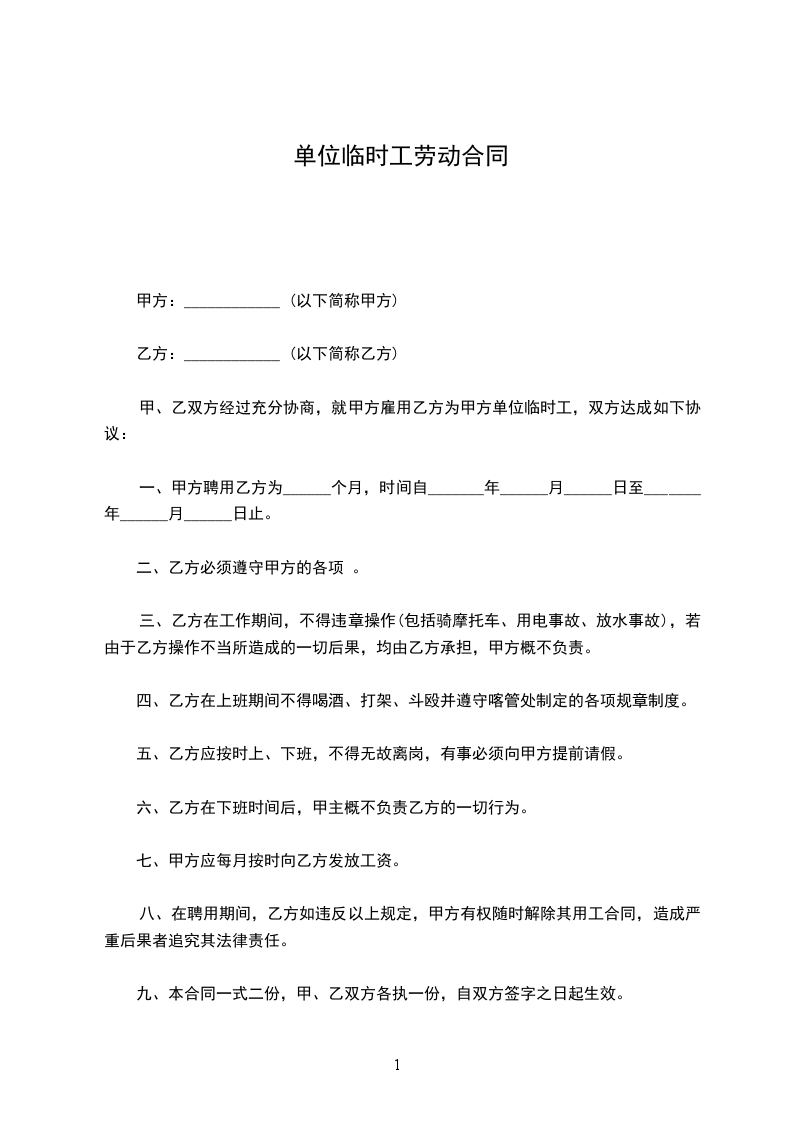 单位临时工劳动合同

甲方：____________（以下简称甲方）

乙方：____________（以下简称乙方）

甲、乙双方经过充分协商，就甲方雇用乙方为甲方单位临时工，双方达成如下协议：

一、甲方聘用乙方为______个月，时间自_______年______月______日至_______年______月______日止。

二、乙方必须遵守甲方的各项 。

三、乙方在工作期间，不得违章操作(包括骑摩托车、用电事故、放水事故)，若由于乙方操作不当所造成的一切后果，均由乙方承担，甲方概不负责。

四、乙方在上班期间不得喝酒、打架、斗殴并遵守喀管处制定的各项规章制度。

五、乙方应按时上、下班，不得无故离岗，有事必须向甲方提前请假。

六、乙方在下班时间后，甲主概不负责乙方的一切行为。

七、甲方应每月按时向乙方发放工资。

八、在聘用期间，乙方如违反以上规定，甲方有权随时解除其用工合同，造成严重后果者追究其法律责任。

九、本合同一式二份，甲、乙双方各执一份，自双方签字之日起生效。

1